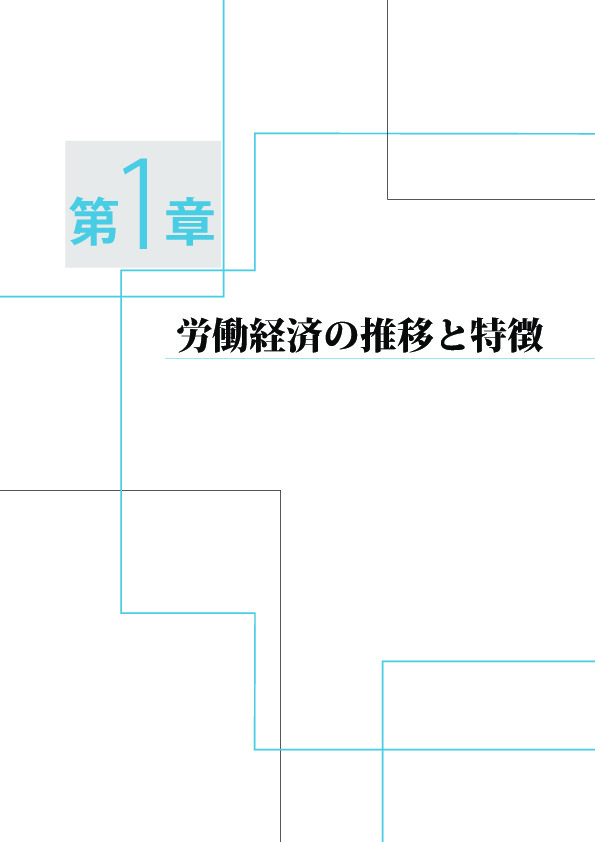 第1章

労働経済の推移と特徴